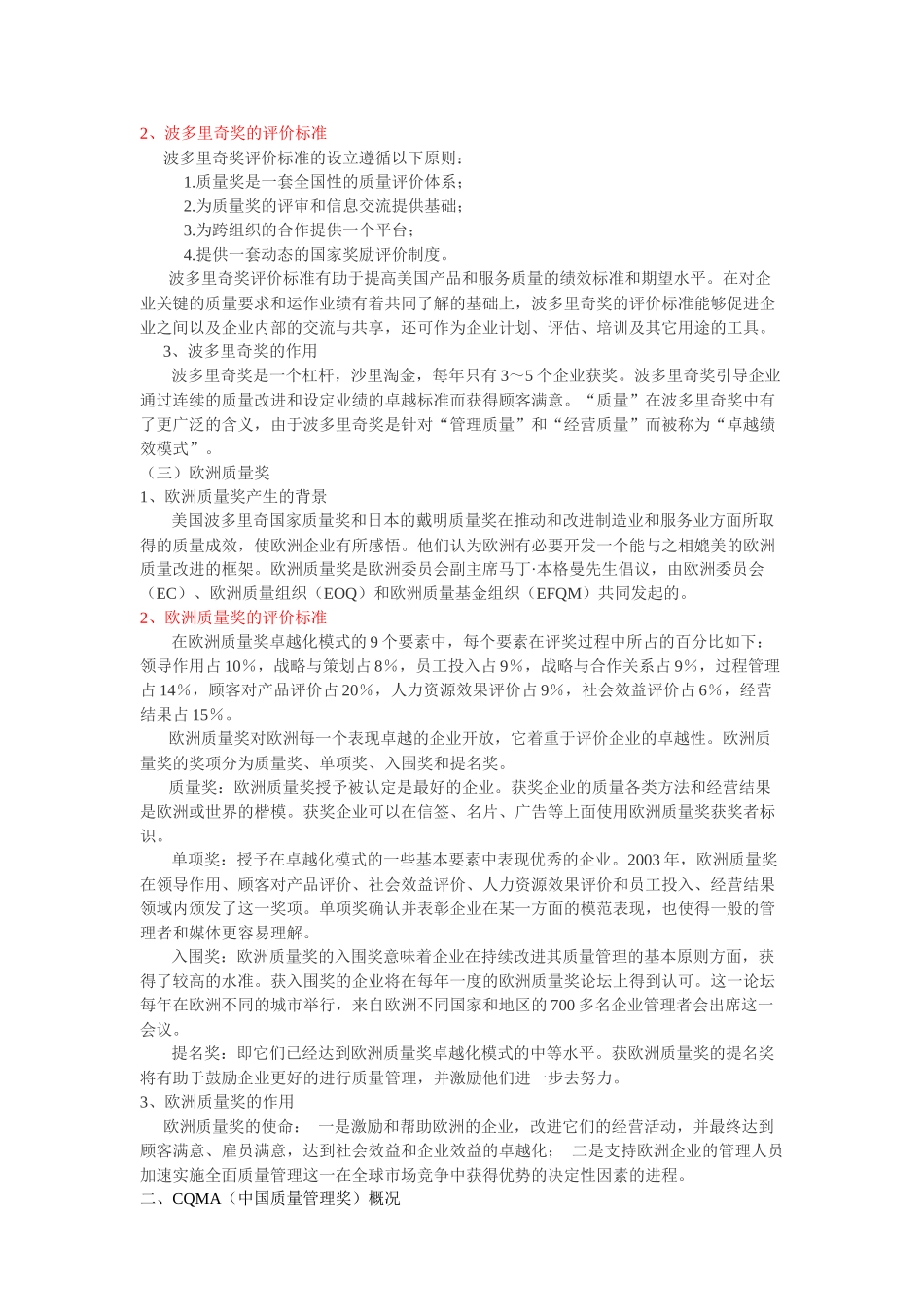 2、波多里奇奖的评价标准

波多里奇奖评价标准的设立遵循以下原则：

1.质量奖是一套全国性的质量评价体系；

2.为质量奖的评审和信息交流提供基础；

3.为跨组织的合作提供一个平台；

4.提供一套动态的国家奖励评价制度。

波多里奇奖评价标准有助于提高美国产品和服务质量的绩效标准和期望水平。在对企业关键的质量要求和运作业绩有着共同了解的基础上，波多里奇奖的评价标准能够促进企业之间以及企业内部的交流与共享，还可作为企业计划、评估、培训及其它用途的工具。

3、波多里奇奖的作用

波多里奇奖是一个杠杆，沙里淘金，每年只有3～5个企业获奖。波多里奇奖引导企业通过连续的质量改进和设定业绩的卓越标准而获得顾客满意。“质量”在波多里奇奖中有了更广泛的含义，由于波多里奇奖是针对“管理质量”和“经营质量”而被称为“卓越绩效模式”。

（三）欧洲质量奖

1、欧洲质量奖产生的背景

美国波多里奇国家质量奖和日本的戴明质量奖在推动和改进制造业和服务业方面所取得的质量成效，使欧洲企业有所感悟。他们认为欧洲有必要开发一个能与之相媲美的欧洲质量改进的框架。欧洲质量奖是欧洲委员会副主席马丁·本格曼先生倡议，由欧洲委员会（EC）、欧洲质量组织（EOQ）和欧洲质量基金组织（EFQM）共同发起的。

2、欧洲质量奖的评价标准

在欧洲质量奖卓越化模式的9个要素中，每个要素在评奖过程中所占的百分比如下：领导作用占10%，战略与策划占8%，员工投入占9%，战略与合作关系占9%，过程管理占14%，顾客对产品评价占20%，人力资源效果评价占9%，社会效益评价占6%，经营结果占15%。

欧洲质量奖对欧洲每一个表现卓越的企业开放，它着重于评价企业的卓越性。欧洲质量奖的奖项分为质量奖、单项奖、入围奖和提名奖。

质量奖：欧洲质量奖授予被认定是最好的企业。获奖企业的质量各类方法和经营结果是欧洲或世界的楷模。获奖企业可以在信签、名片、广告等上面使用欧洲质量奖获奖者标识。

单项奖：授予在卓越化模式的一些基本要素中表现优秀的企业。2003年，欧洲质量奖在领导作用、顾客对产品评价、社会效益评价、人力资源效果评价和员工投入、经营结果领域内颁发了这一奖项。单项奖确认并表彰企业在某一方面的模范表现，也使得一般的管理者和媒体更容易理解。

入围奖：欧洲质量奖的入围奖意味着企业在持续改进其质量管理的基本原则方面，获得了较高的水准。获入围奖的企业将在每年一度的欧洲质量奖论坛上得到认可。这一论坛每年在欧洲不同的城市举行，来自欧洲不同国家和地区的700多名企业管理者会出席这一会议。

提名奖：即它们已经达到欧洲质量奖卓越化模式的中等水平。获欧洲质量奖的提名奖将有助于鼓励企业更好的进行质量管理，并激励他们进一步去努力。

3、欧洲质量奖的作用

欧洲质量奖的使命： 一是激励和帮助欧洲的企业，改进它们的经营活动，并最终达到顾客满意、雇员满意，达到社会效益和企业效益的卓越化； 二是支持欧洲企业的管理人员加速实施全面质量管理这一在全球市场竞争中获得优势的决定性因素的进程。

二、CQMA（中国质量管理奖）概况